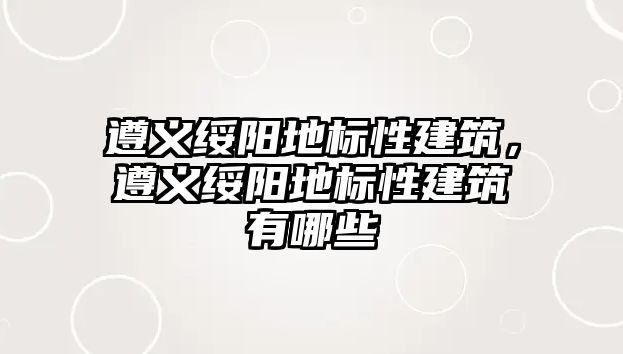 遵义绥阳地标性建筑，遵义绥阳地标性建筑有哪些